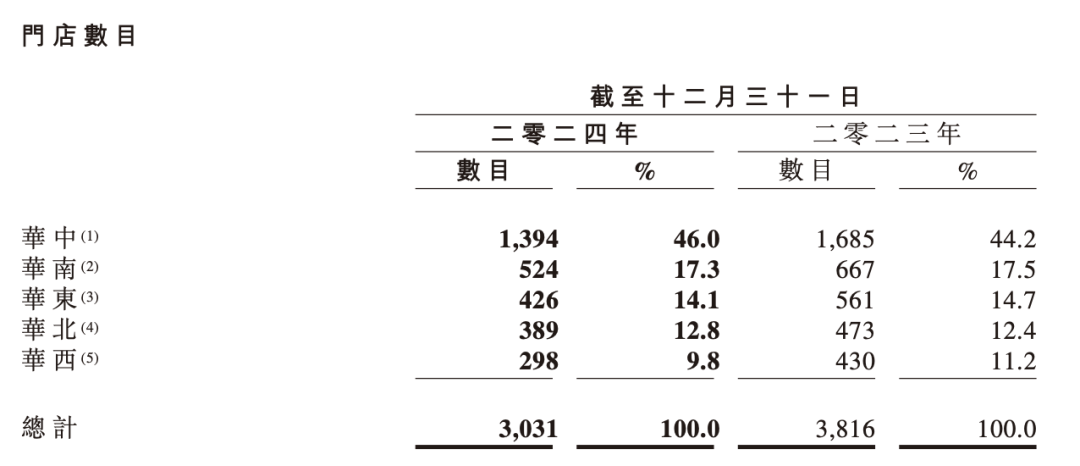 門店數目

| | 截至十二月三十一日 | | | |
|---|---|---|---|---|
| | 二零二四年 | | 二零二三年 | |
| | 數目 | % | 數目 | % |
| 華中$^{(1)}$ | 1,394 | 46.0 | 1,685 | 44.2 |
| 華南$^{(2)}$ | 524 | 17.3 | 667 | 17.5 |
| 華東$^{(3)}$ | 426 | 14.1 | 561 | 14.7 |
| 華北$^{(4)}$ | 389 | 12.8 | 473 | 12.4 |
| 華西$^{(5)}$ | 298 | 9.8 | 430 | 11.2 |
| 總計 | 3,031 | 100.0 | 3,816 | 100.0 |